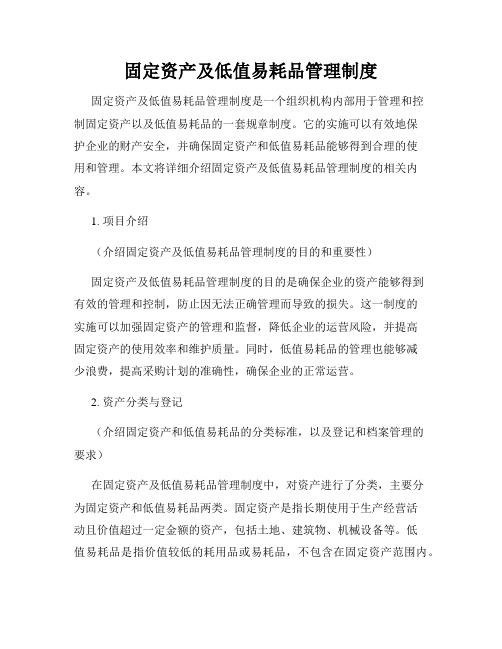 固定资产及低值易耗品管理制度

固定资产及低值易耗品管理制度是一个组织机构内部用于管理和控制固定资产以及低值易耗品的一套规章制度。它的实施可以有效地保护企业的财产安全，并确保固定资产和低值易耗品能够得到合理的使用和管理。本文将详细介绍固定资产及低值易耗品管理制度的相关内容。

1. 项目介绍

（介绍固定资产及低值易耗品管理制度的目的和重要性）

固定资产及低值易耗品管理制度的目的是确保企业的资产能够得到有效的管理和控制，防止因无法正确管理而导致的损失。这一制度的实施可以加强固定资产的管理和监督，降低企业的运营风险，并提高固定资产的使用效率和维护质量。同时，低值易耗品的管理也能够减少浪费，提高采购计划的准确性，确保企业的正常运营。

2. 资产分类与登记

（介绍固定资产和低值易耗品的分类标准，以及登记和档案管理的要求）

在固定资产及低值易耗品管理制度中，对资产进行了分类，主要分为固定资产和低值易耗品两类。固定资产是指长期使用于生产经营活动且价值超过一定金额的资产，包括土地、建筑物、机械设备等。低值易耗品是指价值较低的耗用品或易耗品，不包含在固定资产范围内。